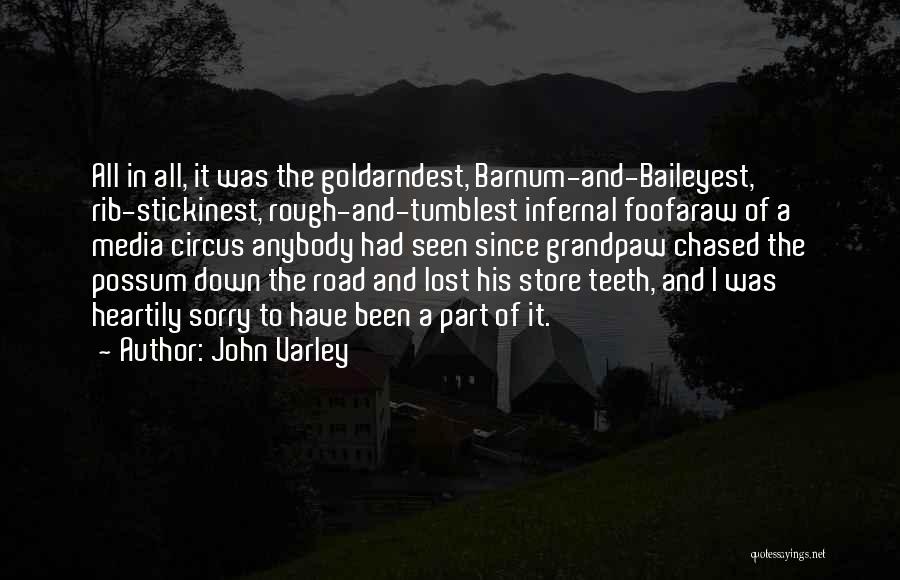 All in all, it was the goldarndest, Barnum-and-Baileyest, rib-stickinest, rough-and-tumblest infernal foofaraw of a media circus anybody had seen since grandpaw chased the possum down the road and lost his store teeth, and I was heartily sorry to have been a part of it.

- Author: John Varley

quotessayings.net